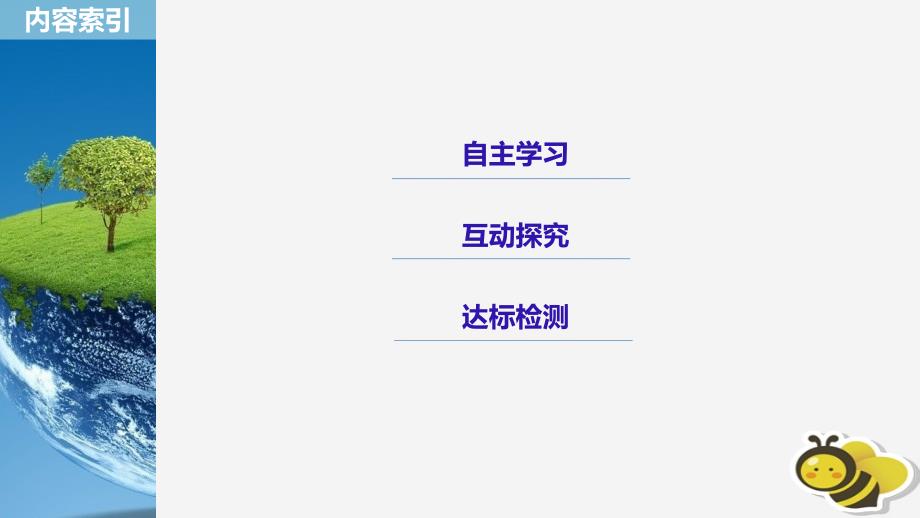 内容索引

自主学习

互动探究

达标检测